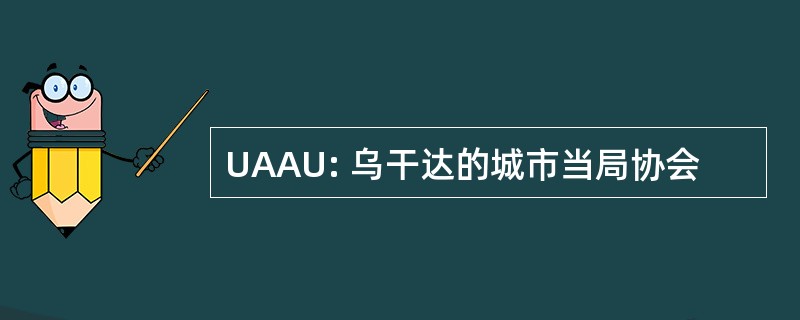 UAAU: 乌干达的城市当局协会